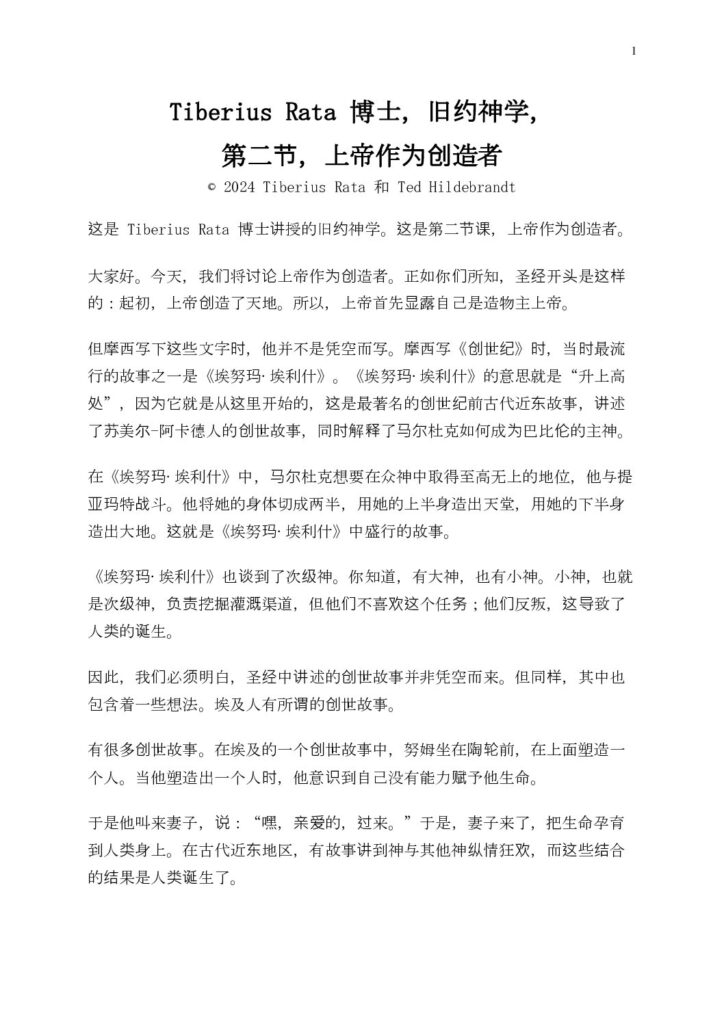 1

Tiberius Rata 博士，旧约神学，
第二节，上帝作为创造者

© 2024 Tiberius Rata 和 Ted Hildebrandt

这是 Tiberius Rata 博士讲授的旧约神学。这是第二节课，上帝作为创造者。

大家好。今天，我们将讨论上帝作为创造者。正如你们所知，圣经开头是这样的：起初，上帝创造了天地。所以，上帝首先显露自己是造物主上帝。

但摩西写下这些文字时，他并不是凭空而写。摩西写《创世纪》时，当时最流行的故事之一是《埃努玛·埃利什》。《埃努玛·埃利什》的意思就是“升上高处”，因为它就是从这里开始的，这是最著名的创世纪前古代近东故事，讲述了苏美尔-阿卡德人的创世故事，同时解释了马尔杜克如何成为巴比伦的主神。

在《埃努玛·埃利什》中，马尔杜克想要在众神中取得至高无上的地位，他与提亚玛特战斗。他将她的身体切成两半，用她的上半身造出天堂，用她的下半身造出大地。这就是《埃努玛·埃利什》中盛行的故事。

《埃努玛·埃利什》也谈到了次级神。你知道，有大神，也有小神。小神，也就是次级神，负责挖掘灌溉渠道，但他们不喜欢这个任务；他们反叛，这导致了人类的诞生。

因此，我们必须明白，圣经中讲述的创世故事并非凭空而来。但同样，其中也包含着一些想法。埃及人有所谓的创世故事。

有很多创世故事。在埃及的一个创世故事中，努姆坐在陶轮前，在上面塑造一个人。当他塑造出一个人时，他意识到自己没有能力赋予他生命。

于是他叫来妻子，说：“嘿，亲爱的，过来。”于是，妻子来了，把生命孕育到人类身上。在古代近东地区，有故事讲到神与其他神纵情狂欢，而这些结合的结果是人类诞生了。